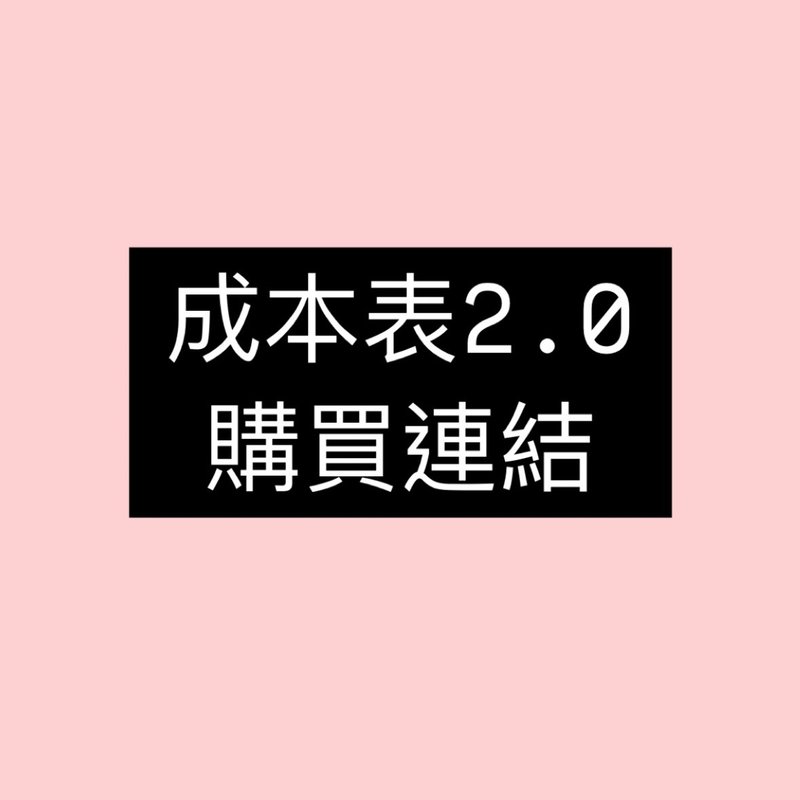 成本表2.0
購買連結